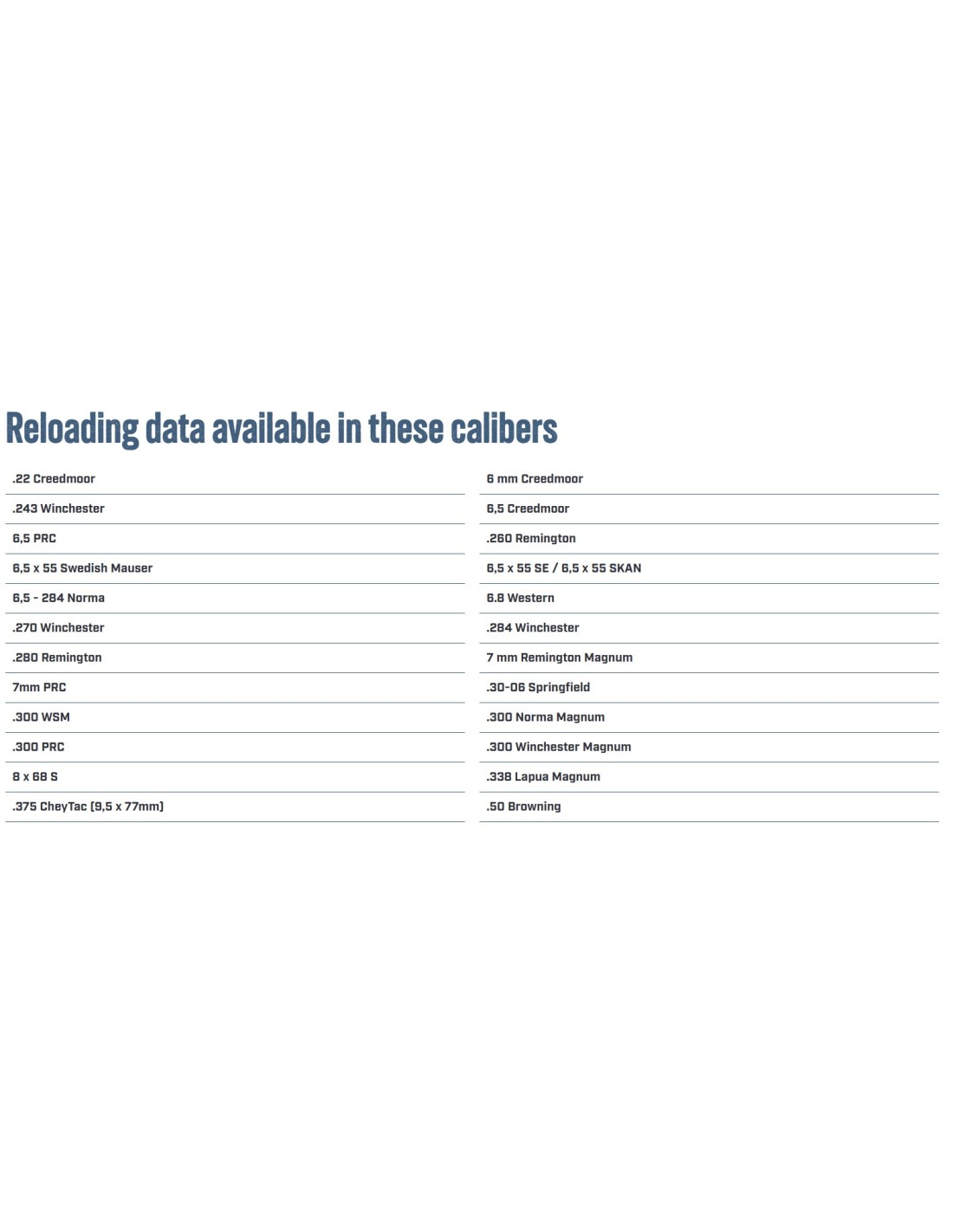 Reloading data available in these calibers

.22 Creedmoor

.243 Winchester

6,5 PRC

6,5 x 55 Swedish Mauser

6,5 - 284 Norma

.270 Winchester

.280 Remington

7mm PRC

.300 WSM

.300 PRC

8 x 68 S

.375 CheyTac (9,5 x 77mm)

6 mm Creedmoor

6,5 Creedmoor

.260 Remington

6,5 x 55 SE / 6,5 x 55 SKAN

6.8 Western

.284 Winchester

7 mm Remington Magnum

.30-06 Springfield

.300 Norma Magnum

.300 Winchester Magnum

.338 Lapua Magnum

.50 Browning